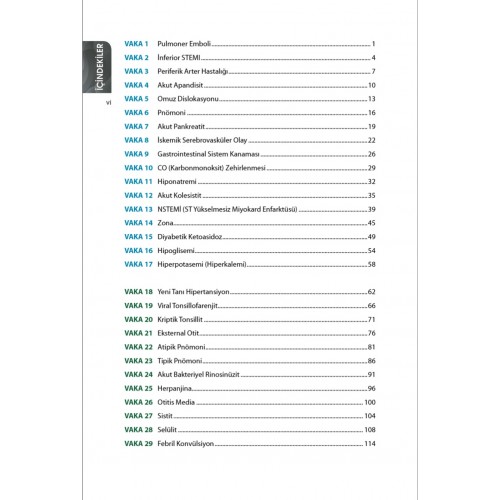 İÇİNDEKİLER

vi

VAKA 1 Pulmoner Emboli 1
VAKA 2 İnferior STEMI 4
VAKA 3 Periferik Arter Hastalığı 7
VAKA 4 Akut Apandisit 10
VAKA 5 Omuz Dislokasyonu 13
VAKA 6 Pnömoni 16
VAKA 7 Akut Pankreatit 19
VAKA 8 İskemik Serebrovasküler Olay 22
VAKA 9 Gastrointestinal Sistem Kanaması 26
VAKA 10 CO (Karbonmonoksit) Zehirlenmesi 29
VAKA 11 Hiponatremi 32
VAKA 12 Akut Kolesistit 35
VAKA 13 NSTEMİ (ST Yükselmesiz Miyokard Enfarktüsü) 39
VAKA 14 Zona 45
VAKA 15 Diyabetik Ketoasidoz 49
VAKA 16 Hipoglisemi 54
VAKA 17 Hiperpotasemi (Hiperkalemi) 58

VAKA 18 Yeni Tanı Hipertansiyon 62
VAKA 19 Viral Tonsillofarenjit 66
VAKA 20 Kriptik Tonsillit 71
VAKA 21 Eksternal Otit 76
VAKA 22 Atipik Pnömoni 81
VAKA 23 Tipik Pnömoni 86
VAKA 24 Akut Bakteriyel Rinosinüzit 91
VAKA 25 Herpanjina 96
VAKA 26 Otitis Media 100
VAKA 27 Sistit 104
VAKA 28 Selülit 108
VAKA 29 Febril Konvülsiyon 114